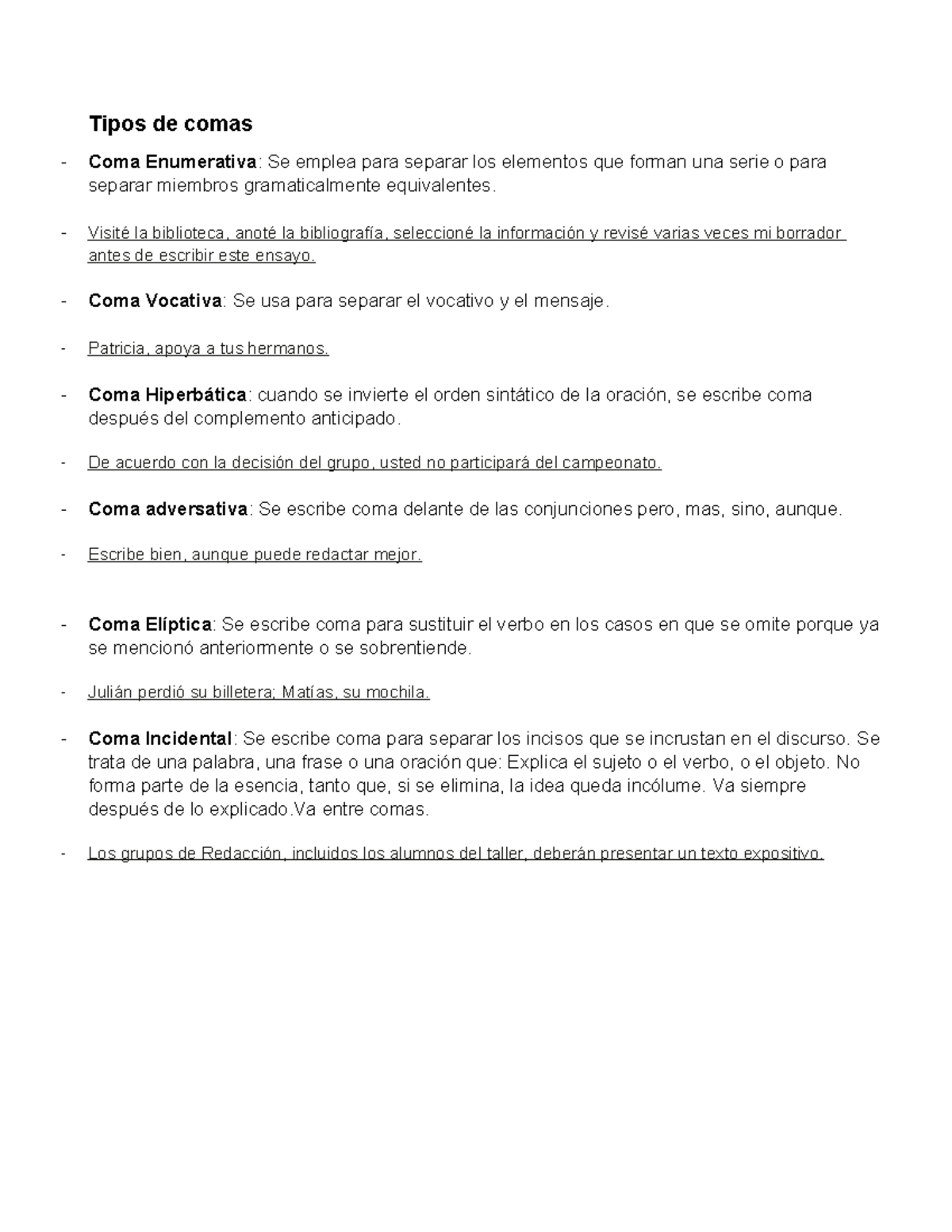 Tipos de comas

- Coma Enumerativa: Se emplea para separar los elementos que forman una serie o para separar miembros gramaticalmente equivalentes.

- Visité la biblioteca, anoté la bibliografía, seleccioné la información y revisé varias veces mi borrador antes de escribir este ensayo.

- Coma Vocativa: Se usa para separar el vocativo y el mensaje.

- Patricia, apoya a tus hermanos.

- Coma Hiperbática: cuando se invierte el orden sintático de la oración, se escribe coma después del complemento anticipado.

- De acuerdo con la decisión del grupo, usted no participará del campeonato.

- Coma adversativa: Se escribe coma delante de las conjunciones pero, mas, sino, aunque.

- Escribe bien, aunque puede redactar mejor.

- Coma Elíptica: Se escribe coma para sustituir el verbo en los casos en que se omite porque ya se mencionó anteriormente o se sobrentiende.

- Julián perdió su billetera; Matías, su mochila.

- Coma Incidental: Se escribe coma para separar los incisos que se incrustan en el discurso. Se trata de una palabra, una frase o una oración que: Explica el sujeto o el verbo, o el objeto. No forma parte de la esencia, tanto que, si se elimina, la idea queda incólume. Va siempre después de lo explicado.Va entre comas.

- Los grupos de Redacción, incluidos los alumnos del taller, deberán presentar un texto expositivo.